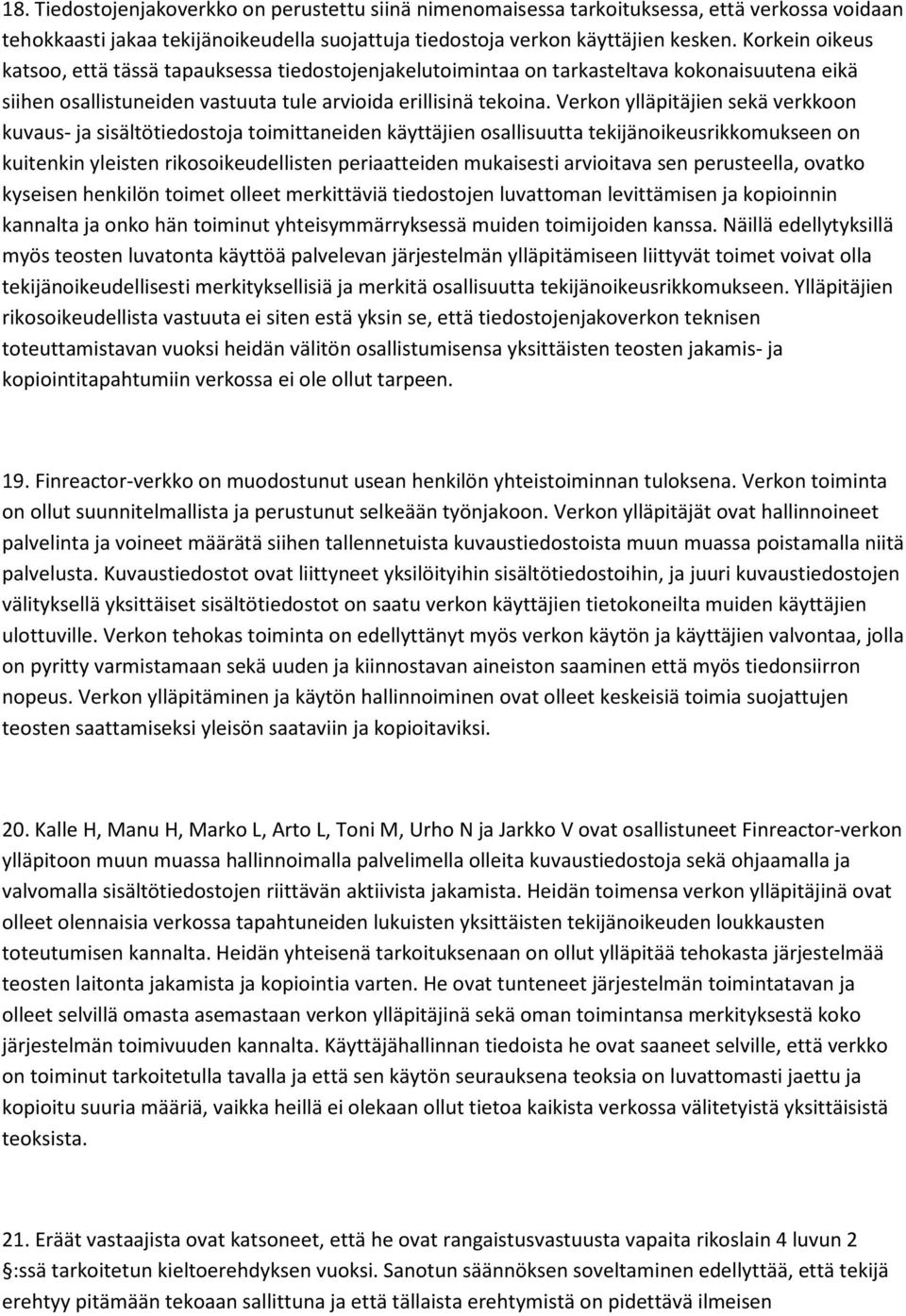 18. Tiedostojenjakoverkko on perustettu siinä nimenomaisessa tarkoituksessa, että verkossa voidaan tehokkaasti jakaa tekijänoikeudella suojattuja tiedostoja verkon käyttäjien kesken. Korkein oikeus katsoo, että tässä tapauksessa tiedostojenjakelutoimintaa on tarkasteltava kokonaisuutena eikä siihen osallistuneiden vastuuta tule arvioida erillisinä tekoina. Verkon ylläpitäjien sekä verkkoon kuvaus- ja sisältötiedostoja toimittaneiden käyttäjien osallisuutta tekijänoikeusrikkomukseen on kuitenkin yleisten rikosoikeudellisten periaatteiden mukaisesti arvioitava sen perusteella, ovatko kyseisen henkilön toimet olleet merkittäviä tiedostojen luvattoman levittämisen ja kopioinnin kannalta ja onko hän toiminut yhteisymmärryksessä muiden toimijoiden kanssa. Näillä edellytyksillä myös teosten luvatonta käyttöä palvelevan järjestelmän ylläpitämiseen liittyvät toimet voivat olla tekijänoikeudellisesti merkityksellisiä ja merkitä osallisuutta tekijänoikeusrikkomukseen. Ylläpitäjien rikosoikeudellista vastuuta ei siten estä yksin se, että tiedostojenjakoverkon teknisen toteuttamistavan vuoksi heidän välitön osallistumisensa yksittäisten teosten jakamis- ja kopiointitapahtumiin verkossa ei ole ollut tarpeen.

19. Finreactor-verkko on muodostunut usean henkilön yhteistoiminnan tuloksena. Verkon toiminta on ollut suunnitelmallista ja perustunut selkeään työnjakoon. Verkon ylläpitäjät ovat hallinnoineet palvelinta ja voineet määrätä siihen tallennetuista kuvaustiedostoista muun muassa poistamalla niitä palvelusta. Kuvaustiedostot ovat liittyneet yksilöityihin sisältötiedostoihin, ja juuri kuvaustiedostojen välityksellä yksittäiset sisältötiedostot on saatu verkon käyttäjien tietokoneilta muiden käyttäjien ulottuville. Verkon tehokas toiminta on edellyttänyt myös verkon käytön ja käyttäjien valvontaa, jolla on pyritty varmistamaan sekä uuden ja kiinnostavan aineiston saaminen että myös tiedonsiirron nopeus. Verkon ylläpitäminen ja käytön hallinnoiminen ovat olleet keskeisiä toimia suojattujen teosten saattamiseksi yleisön saataviin ja kopioitaviksi.

20. Kalle H, Manu H, Marko L, Arto L, Toni M, Urho N ja Jarkko V ovat osallistuneet Finreactor-verkon ylläpitoon muun muassa hallinnoimalla palvelimella olleita kuvaustiedostoja sekä ohjaamalla ja valvomalla sisältötiedostojen riittävän aktiivista jakamista. Heidän toimensa verkon ylläpitäjinä ovat olleet olennaisia verkossa tapahtuneiden lukuisten yksittäisten tekijänoikeuden loukkausten toteutumisen kannalta. Heidän yhteisenä tarkoituksenaan on ollut ylläpitää tehokasta järjestelmää teosten laitonta jakamista ja kopiointia varten. He ovat tunteneet järjestelmän toimintatavan ja olleet selvillä omasta asemastaan verkon ylläpitäjinä sekä oman toimintansa merkityksestä koko järjestelmän toimivuuden kannalta. Käyttäjähallinnan tiedoista he ovat saaneet selville, että verkko on toiminut tarkoitetulla tavalla ja että sen käytön seurauksena teoksia on luvattomasti jaettu ja kopioitu suuria määriä, vaikka heillä ei olekaan ollut tietoa kaikista verkossa välitetyistä yksittäisistä teoksista.

21. Eräät vastaajista ovat katsoneet, että he ovat rangaistusvastuusta vapaita rikoslain 4 luvun 2 §:ssä tarkoitetun kieltoerehdyksen vuoksi. Sanotun säännöksen soveltaminen edellyttää, että tekijä erehtyy pitämään tekoaan sallittuna ja että tällaista erehtymistä on pidettävä ilmeisen